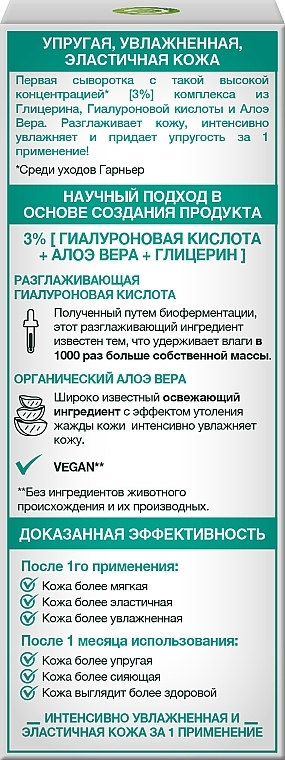 УПРУГАЯ, УВЛАЖНЕННАЯ, ЭЛАСТИЧНАЯ КОЖА

Первая сыворотка с такой высокой концентрацией* [3%] комплекса из Глицерина, Гиалуроновой кислоты и Алоэ Вера. Разглаживает кожу, интенсивно увлажняет и придает упругость за 1 применение!

*Среди уходов Гарньер

НАУЧНЫЙ ПОДХОД В ОСНОВЕ СОЗДАНИЯ ПРОДУКТА

3% [ ГИАЛУРОНОВАЯ КИСЛОТА + АЛОЭ ВЕРА + ГЛИЦЕРИН ]

РАЗГЛАЖИВАЮЩАЯ ГИАЛУРОНОВАЯ КИСЛОТА

Полученный путем биоферментации, этот разглаживающий ингредиент известен тем, что удерживает влаги в 1000 раз больше собственной массы.

ОРГАНИЧЕСКИЙ АЛОЭ ВЕРА

Широко известный освежающий ингредиент с эффектом утоления жажды кожи интенсивно увлажняет кожу.

VEGAN**

**Без ингредиентов животного происхождения и их производных.

ДОКАЗАННАЯ ЭФФЕКТИВНОСТЬ

После 1го применения:

Кожа более мягкая
Кожа более эластичная
Кожа более увлажненная

После 1 месяца использования:

Кожа более упругая
Кожа более сияющая
Кожа выглядит более здоровой

ИНТЕНСИВНО УВЛАЖНЕННАЯ И ЭЛАСТИЧНАЯ КОЖА ЗА 1 ПРИМЕНЕНИЕ